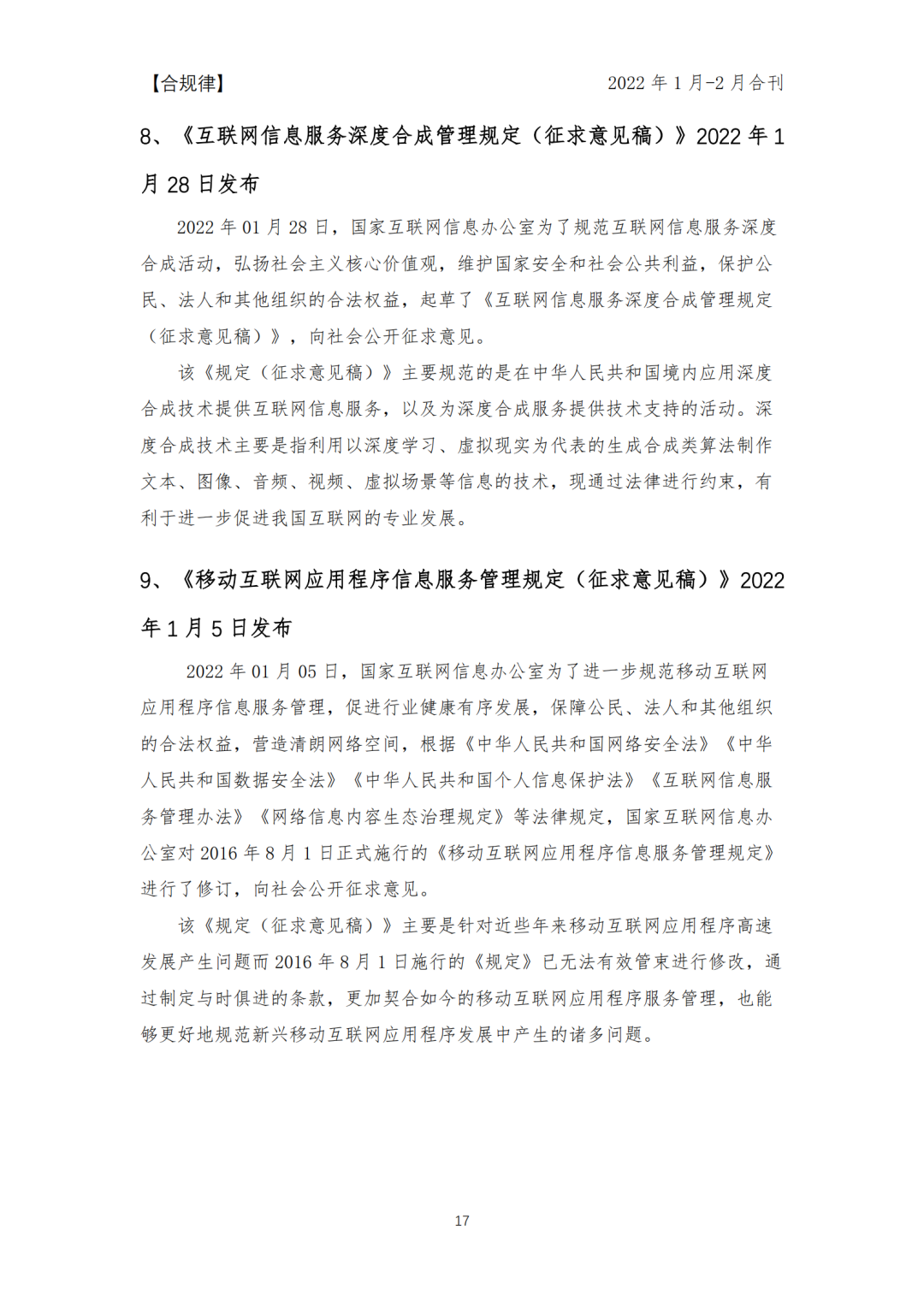 【合规律】 2022 年 1 月-2 月合刊

8、《互联网信息服务深度合成管理规定（征求意见稿）》2022 年 1 月 28 日发布

2022 年 01 月 28 日，国家互联网信息办公室为了规范互联网信息服务深度合成活动，弘扬社会主义核心价值观，维护国家安全和社会公共利益，保护公民、法人和其他组织的合法权益，起草了《互联网信息服务深度合成管理规定（征求意见稿）》，向社会公开征求意见。

该《规定（征求意见稿）》主要规范的是在中华人民共和国境内应用深度合成技术提供互联网信息服务，以及为深度合成服务提供技术支持的活动。深度合成技术主要是指利用以深度学习、虚拟现实为代表的生成合成类算法制作文本、图像、音频、视频、虚拟场景等信息的技术，现通过法律进行约束，有利于进一步促进我国互联网的专业发展。

9、《移动互联网应用程序信息服务管理规定（征求意见稿）》2022 年 1 月 5 日发布

2022 年 01 月 05 日，国家互联网信息办公室为了进一步规范移动互联网应用程序信息服务管理，促进行业健康有序发展，保障公民、法人和其他组织的合法权益，营造清朗网络空间，根据《中华人民共和国网络安全法》《中华人民共和国数据安全法》《中华人民共和国个人信息保护法》《互联网信息服务管理办法》《网络信息内容生态治理规定》等法律规定，国家互联网信息办公室对 2016 年 8 月 1 日正式施行的《移动互联网应用程序信息服务管理规定》进行了修订，向社会公开征求意见。

该《规定（征求意见稿）》主要是针对近些年来移动互联网应用程序高速发展产生问题而 2016 年 8 月 1 日施行的《规定》已无法有效管束进行修改，通过制定与时俱进的条款，更加契合如今的移动互联网应用程序服务管理，也能够更好地规范新兴移动互联网应用程序发展中产生的诸多问题。

17